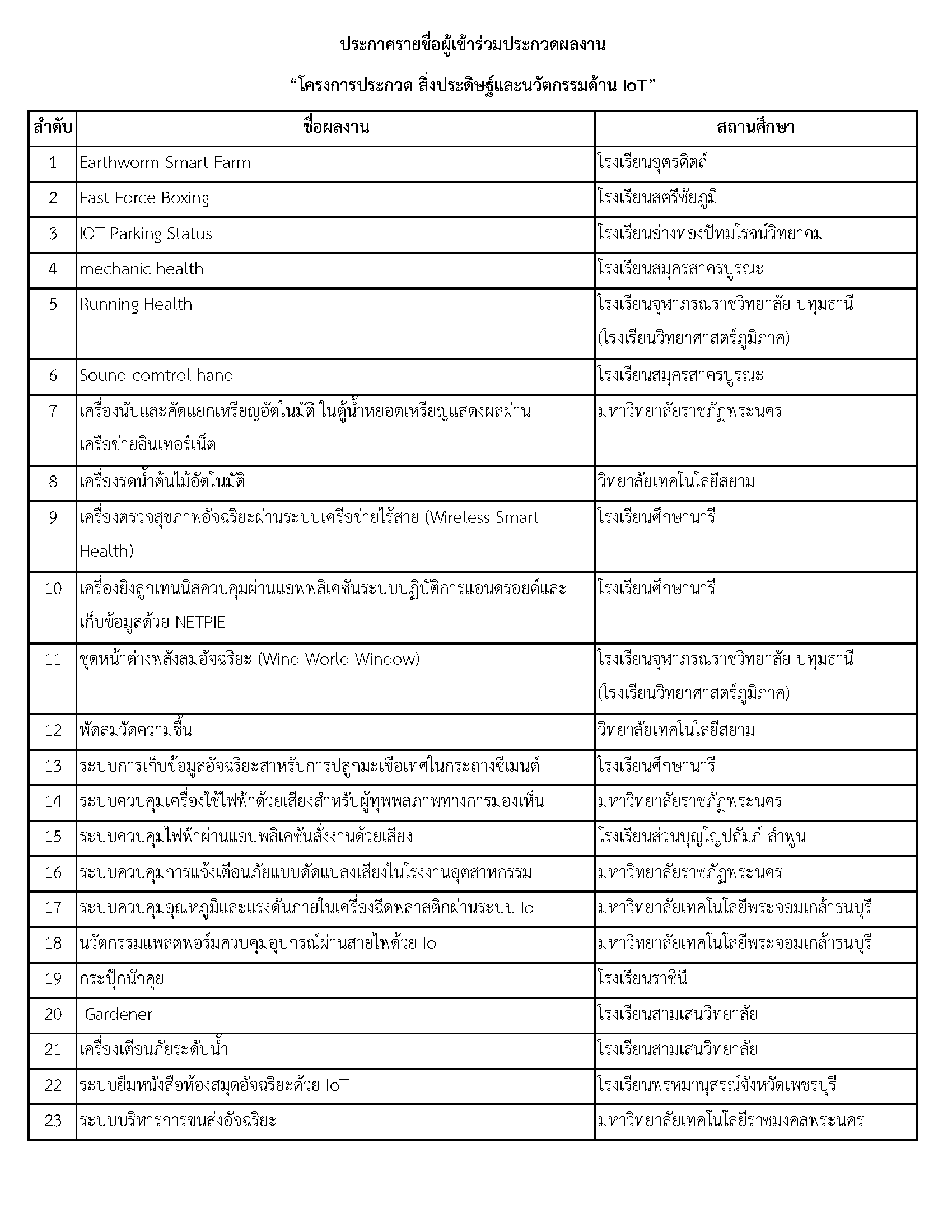 ประกาศรายชื่อผู้เข้าร่วมประกวดผลงาน

“โครงการประกวด สิ่งประดิษฐ์และนวัตกรรมด้าน IoT”

| ลำดับ | ชื่อผลงาน | สถานศึกษา |
|---|---|---|
| 1 | Earthworm Smart Farm | โรงเรียนอุตรดิตถ์ |
| 2 | Fast Force Boxing | โรงเรียนสตรีชัยภูมิ |
| 3 | IOT Parking Status | โรงเรียนอ่างทองปัทมโรจน์วิทยาคม |
| 4 | mechanic health | โรงเรียนสมุครสาครบูรณะ |
| 5 | Running Health | โรงเรียนจุฬาภรณราชวิทยาลัย ปทุมธานี (โรงเรียนวิทยาศาสตร์ภูมิภาค) |
| 6 | Sound comtrol hand | โรงเรียนสมุครสาครบูรณะ |
| 7 | เครื่องนับและคัดแยกเหรียญอัตโนมัติ ในตู้น้ำหยอดเหรียญแสดงผลผ่านเครือข่ายอินเทอร์เน็ต | มหาวิทยาลัยราชภัฏพระนคร |
| 8 | เครื่องรดน้ำต้นไม้อัตโนมัติ | วิทยาลัยเทคโนโลยีสยาม |
| 9 | เครื่องตรวจสุขภาพอัจฉริยะผ่านระบบเครือข่ายไร้สาย (Wireless Smart Health) | โรงเรียนศึกษานารี |
| 10 | เครื่องยิงลูกเทนนิสควบคุมผ่านแอพพลิเคชันระบบปฏิบัติการแอนดรอยด์และเก็บข้อมูลด้วย NETPIE | โรงเรียนศึกษานารี |
| 11 | ชุดหน้าต่างพลังลมอัจฉริยะ (Wind World Window) | โรงเรียนจุฬาภรณราชวิทยาลัย ปทุมธานี (โรงเรียนวิทยาศาสตร์ภูมิภาค) |
| 12 | พัดลมวัดความชื้น | วิทยาลัยเทคโนโลยีสยาม |
| 13 | ระบบการเก็บข้อมูลอัจฉริยะสาหรับการปลูกมะเขือเทศในกระถางซีเมนต์ | โรงเรียนศึกษานารี |
| 14 | ระบบควบคุมเครื่องใช้ไฟฟ้าด้วยเสียงสำหรับผู้ทุพพลภาพทางการมองเห็น | มหาวิทยาลัยราชภัฏพระนคร |
| 15 | ระบบควบคุมไฟฟ้าผ่านแอปพลิเคชันสั่งงานด้วยเสียง | โรงเรียนส่วนบุญโญปถัมภ์ ลำพูน |
| 16 | ระบบควบคุมการแจ้งเตือนภัยแบบดัดแปลงเสียงในโรงงานอุตสาหกรรม | มหาวิทยาลัยราชภัฏพระนคร |
| 17 | ระบบควบคุมอุณหภูมิและแรงดันภายในเครื่องฉีดพลาสติกผ่านระบบ IoT | มหาวิทยาลัยเทคโนโลยีพระจอมเกล้าธนบุรี |
| 18 | นวัตกรรมแพลตฟอร์มควบคุมอุปกรณ์ผ่านสายไฟด้วย IoT | มหาวิทยาลัยเทคโนโลยีพระจอมเกล้าธนบุรี |
| 19 | กระปุ๊กนักคุย | โรงเรียนราชินี |
| 20 | Gardener | โรงเรียนสามเสนวิทยาลัย |
| 21 | เครื่องเตือนภัยระดับน้ำ | โรงเรียนสามเสนวิทยาลัย |
| 22 | ระบบยืมหนังสือห้องสมุดอัจฉริยะด้วย IoT | โรงเรียนพรหมานุสรณ์จังหวัดเพชรบุรี |
| 23 | ระบบบริหารการขนส่งอัจฉริยะ | มหาวิทยาลัยเทคโนโลยีราชมงคลพระนคร |